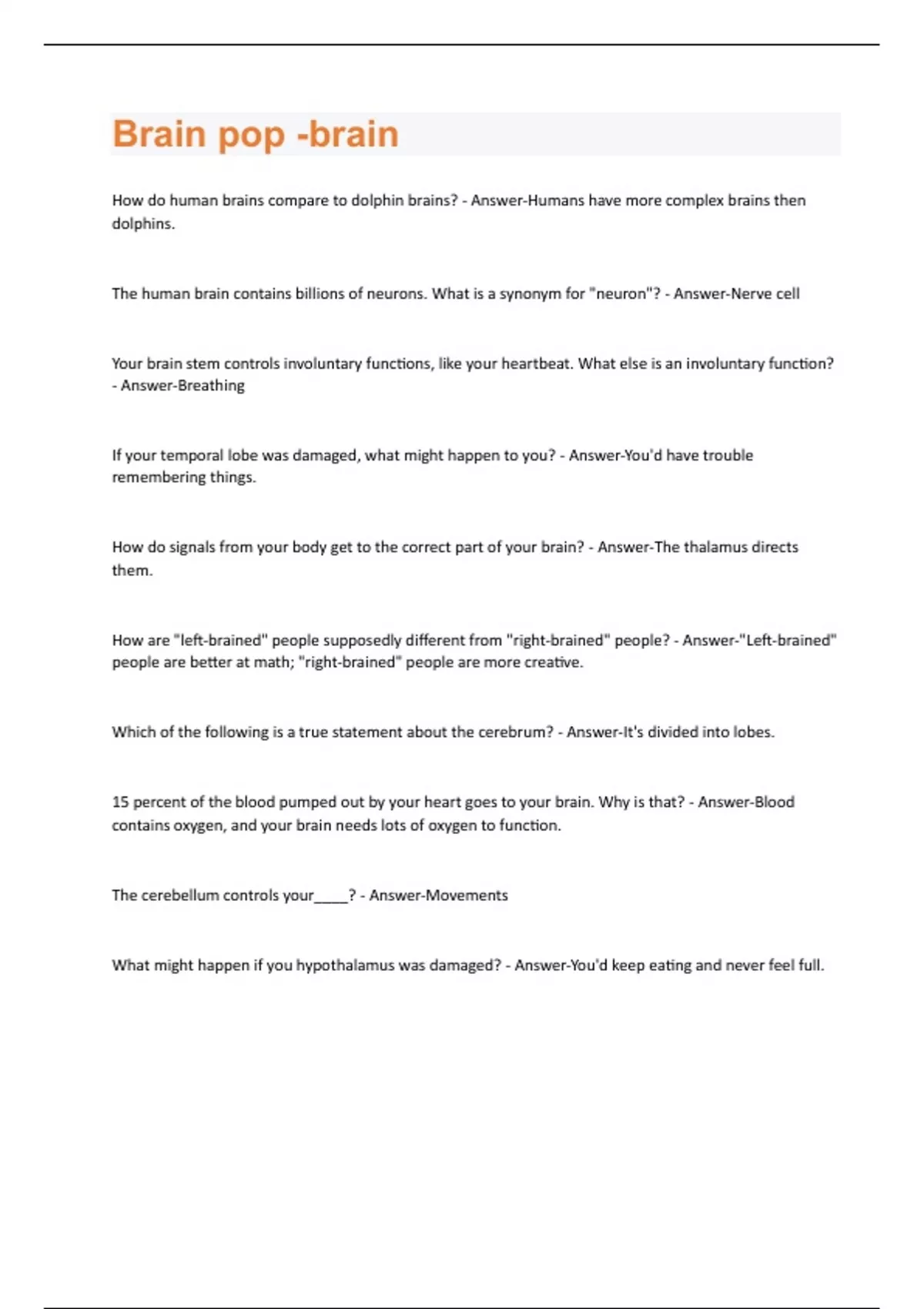 Brain pop -brain

How do human brains compare to dolphin brains? - Answer-Humans have more complex brains then dolphins.

The human brain contains billions of neurons. What is a synonym for "neuron"? - Answer-Nerve cell

Your brain stem controls involuntary functions, like your heartbeat. What else is an involuntary function? - Answer-Breathing

If your temporal lobe was damaged, what might happen to you? - Answer-You'd have trouble remembering things.

How do signals from your body get to the correct part of your brain? - Answer-The thalamus directs them.

How are "left-brained" people supposedly different from "right-brained" people? - Answer-"Left-brained" people are better at math; "right-brained" people are more creative.

Which of the following is a true statement about the cerebrum? - Answer-It's divided into lobes.

15 percent of the blood pumped out by your heart goes to your brain. Why is that? - Answer-Blood contains oxygen, and your brain needs lots of oxygen to function.

The cerebellum controls your_____? - Answer-Movements

What might happen if you hypothalamus was damaged? - Answer-You'd keep eating and never feel full.